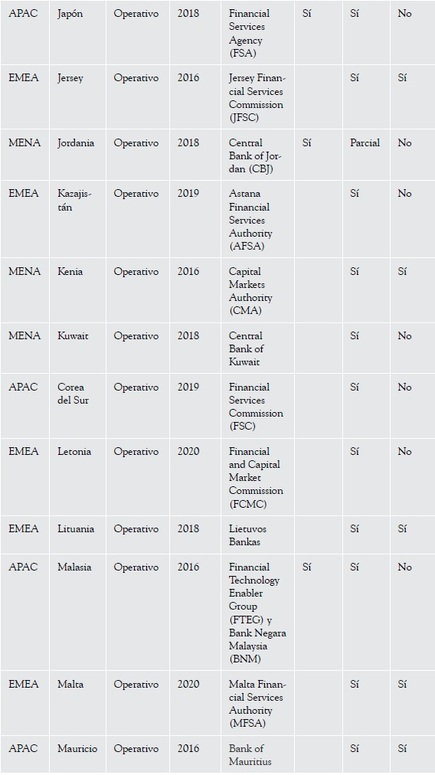 | APAC | Japón | Operativo | 2018 | Financial Services Agency (FSA) | Sí | Sí | No |
|---|---|---|---|---|---|---|---|
| EMEA | Jersey | Operativo | 2016 | Jersey Financial Services Commission (JFSC) | | Sí | Sí |
| MENA | Jordania | Operativo | 2018 | Central Bank of Jordan (CBJ) | Sí | Parcial | No |
| EMEA | Kazajistán | Operativo | 2019 | Astana Financial Services Authority (AFSA) | | Sí | No |
| MENA | Kenia | Operativo | 2016 | Capital Markets Authority (CMA) | | Sí | Sí |
| MENA | Kuwait | Operativo | 2018 | Central Bank of Kuwait | | Sí | No |
| APAC | Corea del Sur | Operativo | 2019 | Financial Services Commission (FSC) | | Sí | No |
| EMEA | Letonia | Operativo | 2020 | Financial and Capital Market Commission (FCMC) | | Sí | No |
| EMEA | Lituania | Operativo | 2018 | Lietuvos Bankas | | Sí | Sí |
| APAC | Malasia | Operativo | 2016 | Financial Technology Enabler Group (FTEG) y Bank Negara Malaysia (BNM) | Sí | Sí | No |
| EMEA | Malta | Operativo | 2020 | Malta Financial Services Authority (MFSA) | | Sí | Sí |
| APAC | Mauricio | Operativo | 2016 | Bank of Mauritius | | Sí | Sí |